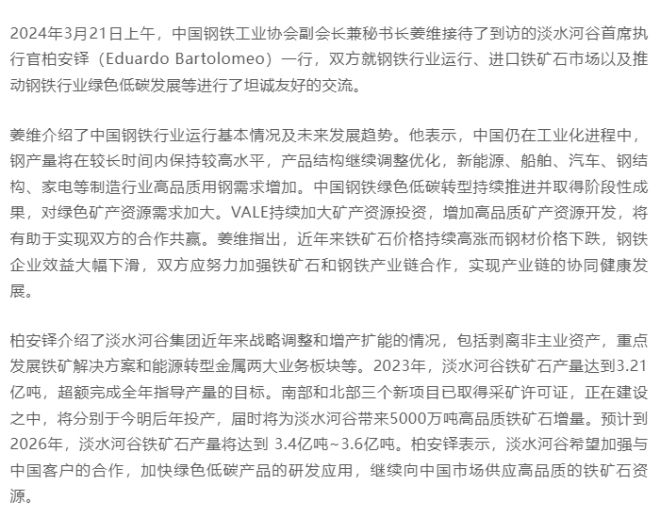 2024年3月21日上午，中国钢铁工业协会副会长兼秘书长姜维接待了到访的淡水河谷首席执行官柏安铎（Eduardo Bartolomeo）一行，双方就钢铁行业运行、进口铁矿石市场以及推动钢铁行业绿色低碳发展等进行了坦诚友好的交流。

姜维介绍了中国钢铁行业运行基本情况及未来发展趋势。他表示，中国仍在工业化进程中，钢产量将在较长时间内保持较高水平，产品结构继续调整优化，新能源、船舶、汽车、钢结构、家电等制造行业高品质用钢需求增加。中国钢铁绿色低碳转型持续推进并取得阶段性成果，对绿色矿产资源需求加大。VALE持续加大矿产资源投资，增加高品质矿产资源开发，将有助于实现双方的合作共赢。姜维指出，近年来铁矿石价格持续高涨而钢材价格下跌，钢铁企业效益大幅下滑，双方应努力加强铁矿石和钢铁产业链合作，实现产业链的协同健康发展。

柏安铎介绍了淡水河谷集团近年来战略调整和增产扩能的情况，包括剥离非主业资产，重点发展铁矿解决方案和能源转型金属两大业务板块等。2023年，淡水河谷铁矿石产量达到3.21亿吨，超额完成全年指导产量的目标。南部和北部三个新项目已取得采矿许可证，正在建设之中，将分别于今明后年投产，届时将为淡水河谷带来5000万吨高品质铁矿石增量。预计到2026年，淡水河谷铁矿石产量将达到 3.4亿吨~3.6亿吨。柏安铎表示，淡水河谷希望加强与中国客户的合作，加快绿色低碳产品的研发应用，继续向中国市场供应高品质的铁矿石资源。